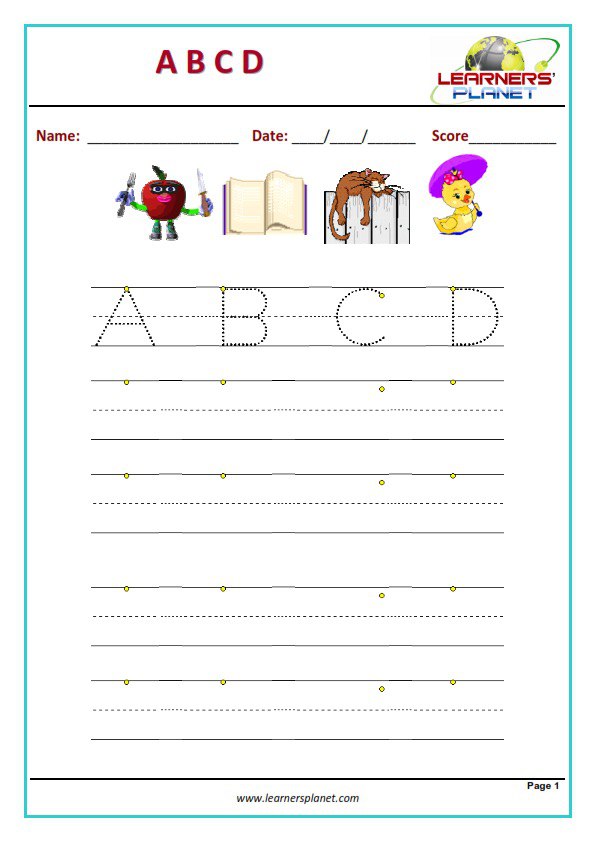 A B C D

LEARNERS' PLANET

Name: ____ Date: ____/____/____ Score____

A B C D

Page 1

www.learnersplanet.com